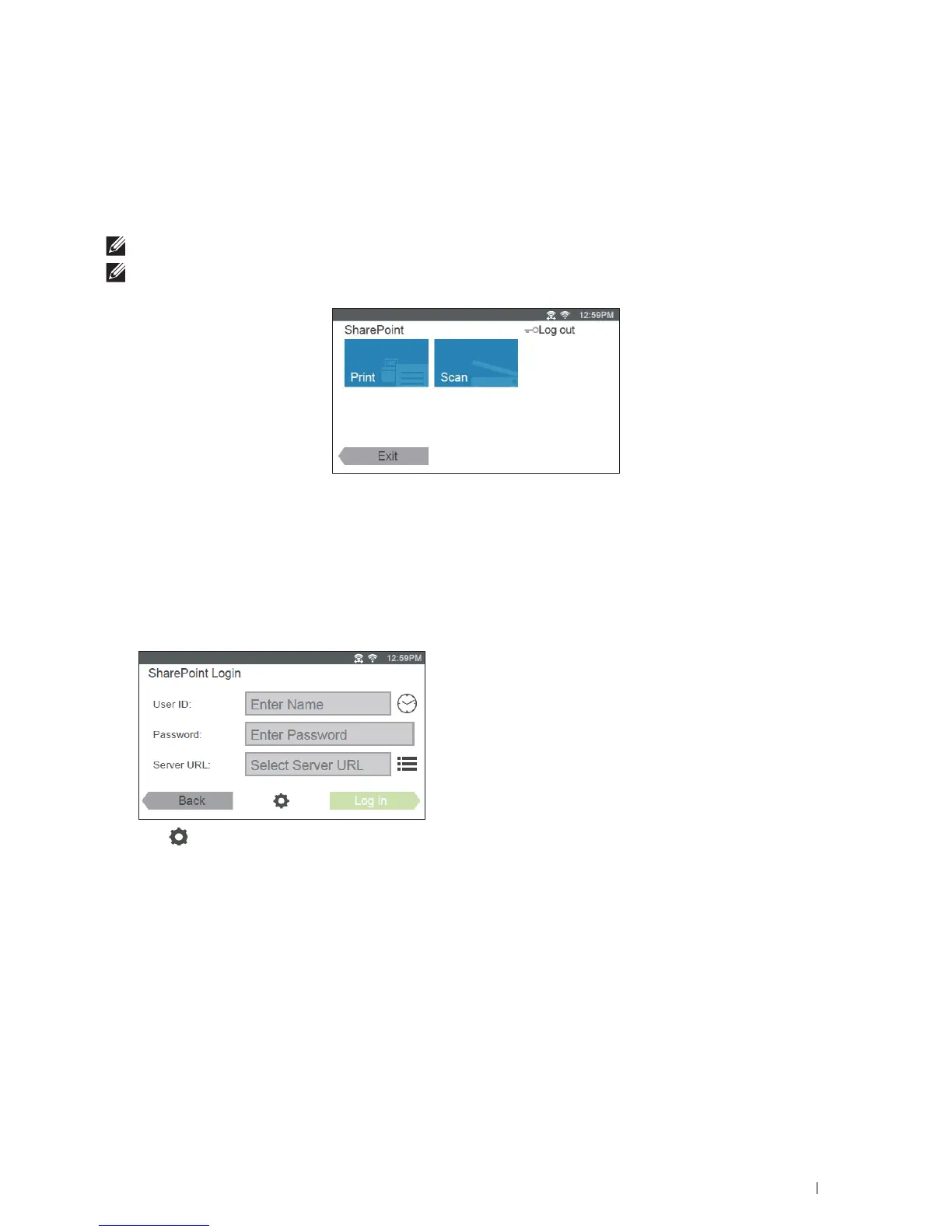 12:59PM

SharePoint

Log out

Print

Scan

Exit

12:59PM

SharePoint Login

User ID:

Enter Name

Password:

Enter Password

Server URL:

Select Server URL

Back

Log in